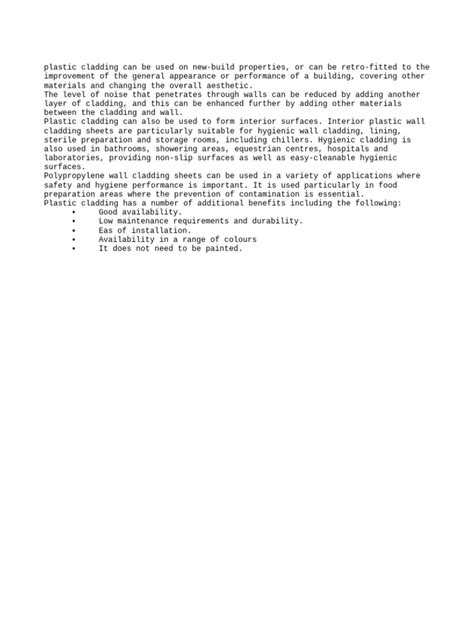 plastic cladding can be used on new-build properties, or can be retro-fitted to the improvement of the general appearance or performance of a building, covering other materials and changing the overall aesthetic.
The level of noise that penetrates through walls can be reduced by adding another layer of cladding, and this can be enhanced further by adding other materials between the cladding and wall.
Plastic cladding can also be used to form interior surfaces. Interior plastic wall cladding sheets are particularly suitable for hygienic wall cladding, lining, sterile preparation and storage rooms, including chillers. Hygienic cladding is also used in bathrooms, showering areas, equestrian centres, hospitals and laboratories, providing non-slip surfaces as well as easy-cleanable hygienic surfaces.
Polypropylene wall cladding sheets can be used in a variety of applications where safety and hygiene performance is important. It is used particularly in food preparation areas where the prevention of contamination is essential.
Plastic cladding has a number of additional benefits including the following:
• Good availability.
• Low maintenance requirements and durability.
• Eas of installation.
• Availability in a range of colours
• It does not need to be painted.